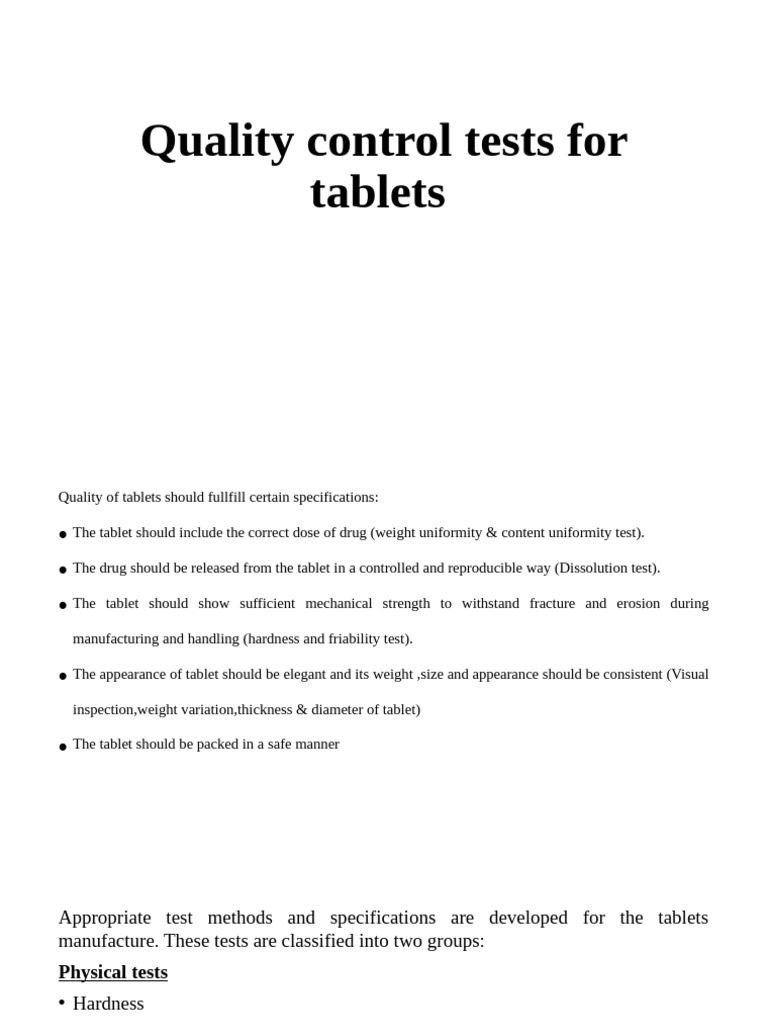 Quality control tests for tablets

Quality of tablets should fullfill certain specifications:

● The tablet should include the correct dose of drug (weight uniformity & content uniformity test).

● The drug should be released from the tablet in a controlled and reproducible way (Dissolution test).

● The tablet should show sufficient mechanical strength to withstand fracture and erosion during manufacturing and handling (hardness and friability test).

● The appearance of tablet should be elegant and its weight ,size and appearance should be consistent (Visual inspection,weight variation,thickness & diameter of tablet)

● The tablet should be packed in a safe manner

Appropriate test methods and specifications are developed for the tablets manufacture. These tests are classified into two groups:

Physical tests

• Hardness